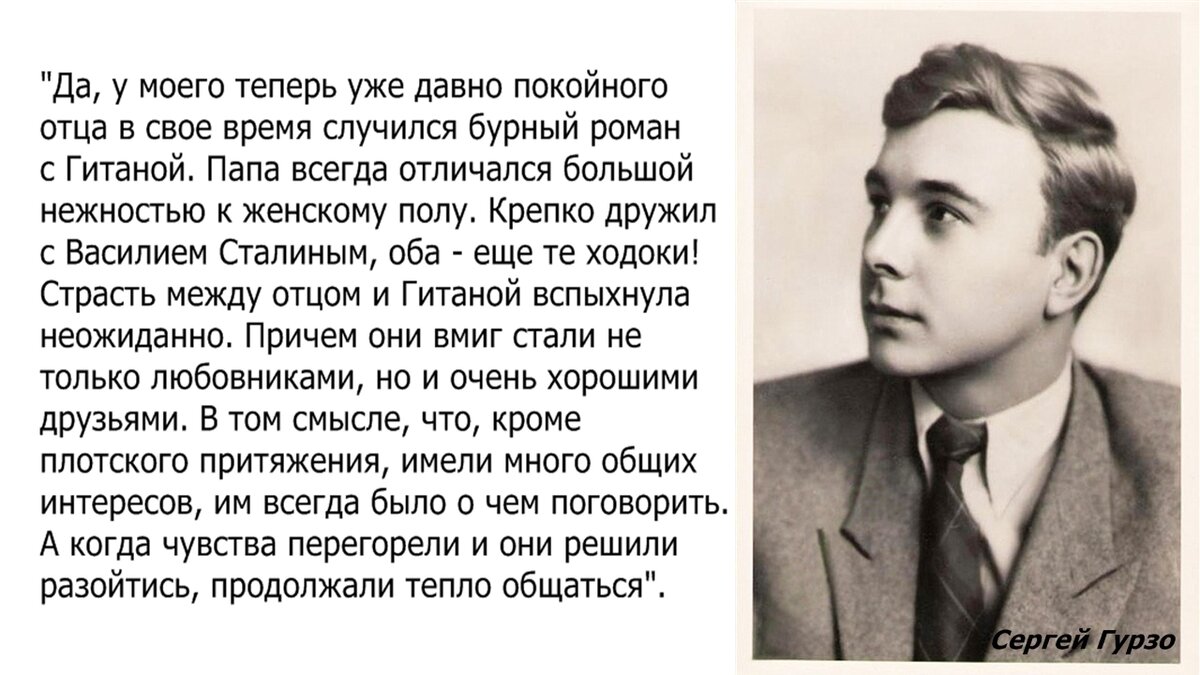 "Да, у моего теперь уже давно покойного отца в свое время случился бурный роман с Гитаной. Папа всегда отличался большой нежностью к женскому полу. Крепко дружил с Василием Сталиным, оба - еще те ходоки! Страсть между отцом и Гитаной вспыхнула неожиданно. Причем они вмиг стали не только любовниками, но и очень хорошими друзьями. В том смысле, что, кроме плотского притяжения, имели много общих интересов, им всегда было о чем поговорить. А когда чувства перегорели и они решили разойтись, продолжали тепло общаться".

Сергей Гурзо